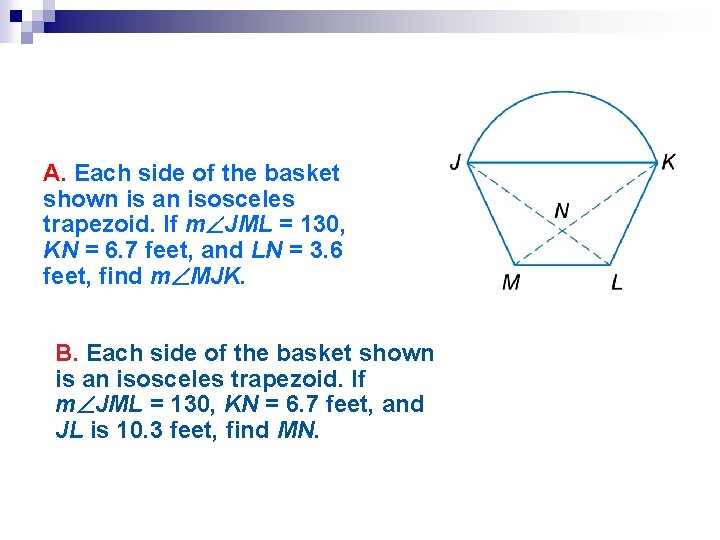 A. Each side of the basket shown is an isosceles trapezoid. If $m\angle JML = 130$, $KN = 6.7$ feet, and $LN = 3.6$ feet, find $m\angle MJK$.

J
K
N
M
L

B. Each side of the basket shown is an isosceles trapezoid. If $m\angle JML = 130$, $KN = 6.7$ feet, and $JL$ is 10.3 feet, find $MN$.